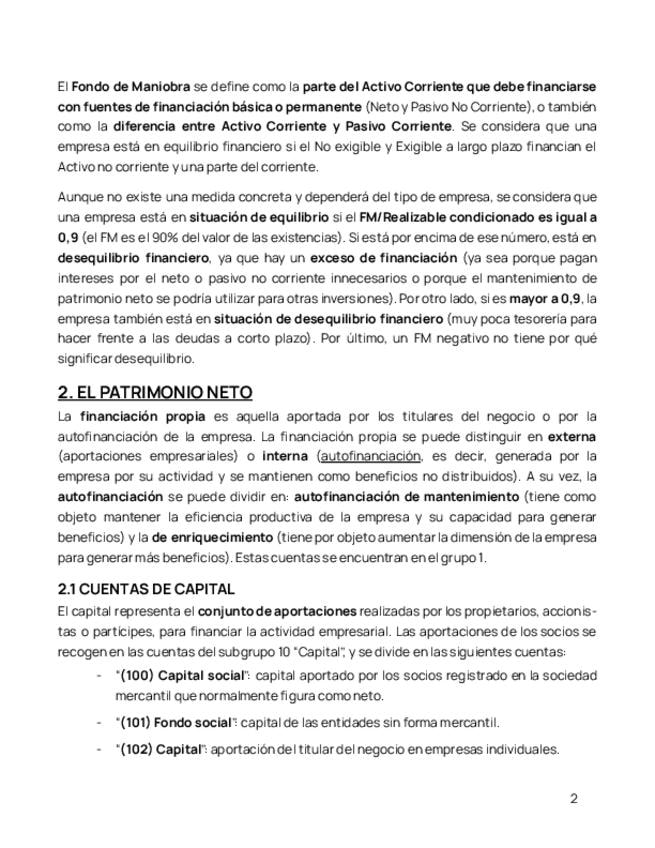 El Fondo de Maniobra se define como la parte del Activo Corriente que debe financiarse con fuentes de financiación básica o permanente (Neto y Pasivo No Corriente), o también como la diferencia entre Activo Corriente y Pasivo Corriente. Se considera que una empresa está en equilibrio financiero si el No exigible y Exigible a largo plazo financian el Activo no corriente y una parte del corriente.

Aunque no existe una medida concreta y dependerá del tipo de empresa, se considera que una empresa está en situación de equilibrio si el FM/Realizable condicionado es igual a 0,9 (el FM es el 90% del valor de las existencias). Si está por encima de ese número, está en desequilibrio financiero, ya que hay un exceso de financiación (ya sea porque pagan intereses por el neto o pasivo no corriente innecesarios o porque el mantenimiento de patrimonio neto se podría utilizar para otras inversiones). Por otro lado, si es mayor a 0,9, la empresa también está en situación de desequilibrio financiero (muy poca tesorería para hacer frente a las deudas a corto plazo). Por último, un FM negativo no tiene por qué significar desequilibrio.

2. EL PATRIMONIO NETO

La financiación propia es aquella aportada por los titulares del negocio o por la autofinanciación de la empresa. La financiación propia se puede distinguir en externa (aportaciones empresariales) o interna (autofinanciación, es decir, generada por la empresa por su actividad y se mantienen como beneficios no distribuidos). A su vez, la autofinanciación se puede dividir en: autofinanciación de mantenimiento (tiene como objeto mantener la eficiencia productiva de la empresa y su capacidad para generar beneficios) y la de enriquecimiento (tiene por objeto aumentar la dimensión de la empresa para generar más beneficios). Estas cuentas se encuentran en el grupo 1.

2.1 CUENTAS DE CAPITAL

El capital representa el conjunto de aportaciones realizadas por los propietarios, accionistas o partícipes, para financiar la actividad empresarial. Las aportaciones de los socios se recogen en las cuentas del subgrupo 10 "Capital", y se divide en las siguientes cuentas:

- "(100) Capital social": capital aportado por los socios registrado en la sociedad mercantil que normalmente figura como neto.
- "(101) Fondo social": capital de las entidades sin forma mercantil.
- "(102) Capital": aportación del titular del negocio en empresas individuales.

2